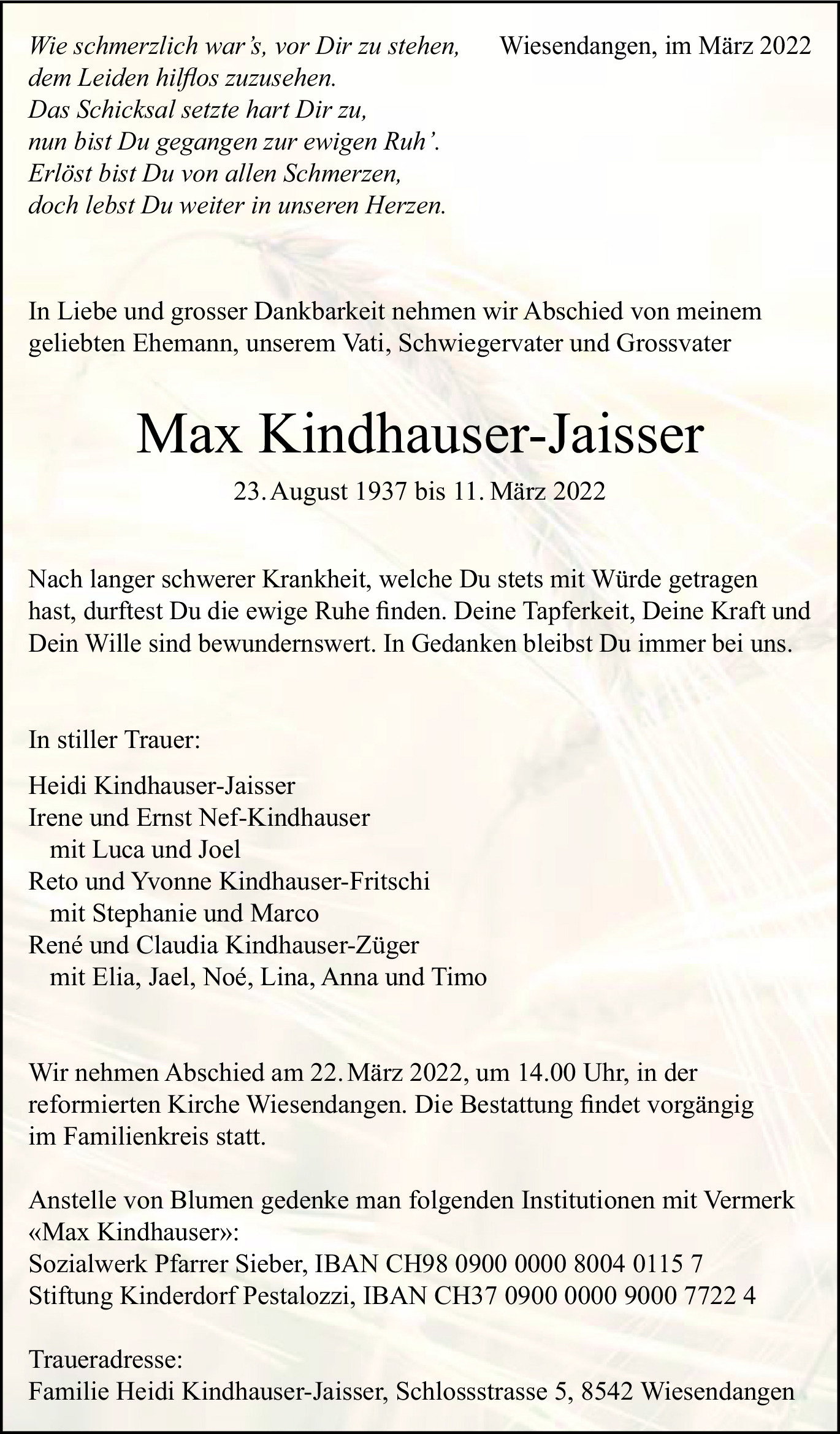 Wie schmerzlich war's, vor Dir zu stehen,
dem Leiden hilflos zuzusehen.
Das Schicksal setzte hart Dir zu,
nun bist Du gegangen zur ewigen Ruh'.
Erlöst bist Du von allen Schmerzen,
doch lebst Du weiter in unseren Herzen.

Wiesendangen, im März 2022

In Liebe und grosser Dankbarkeit nehmen wir Abschied von meinem geliebten Ehemann, unserem Vati, Schwiegervater und Grossvater

Max Kindhauser-Jaisser

23. August 1937 bis 11. März 2022

Nach langer schwerer Krankheit, welche Du stets mit Würde getragen hast, durftest Du die ewige Ruhe finden. Deine Tapferkeit, Deine Kraft und Dein Wille sind bewundernswert. In Gedanken bleibst Du immer bei uns.

In stiller Trauer:

Heidi Kindhauser-Jaisser
Irene und Ernst Nef-Kindhauser
mit Luca und Joel
Reto und Yvonne Kindhauser-Fritschi
mit Stephanie und Marco
René und Claudia Kindhauser-Züger
mit Elia, Jael, Noé, Lina, Anna und Timo

Wir nehmen Abschied am 22. März 2022, um 14.00 Uhr, in der reformierten Kirche Wiesendangen. Die Bestattung findet vorgängig im Familienkreis statt.

Anstelle von Blumen gedenke man folgenden Institutionen mit Vermerk «Max Kindhauser»:
Sozialwerk Pfarrer Sieber, IBAN CH98 0900 0000 8004 0115 7
Stiftung Kinderdorf Pestalozzi, IBAN CH37 0900 0000 9000 7722 4

Traueradresse:
Familie Heidi Kindhauser-Jaisser, Schlossstrasse 5, 8542 Wiesendangen